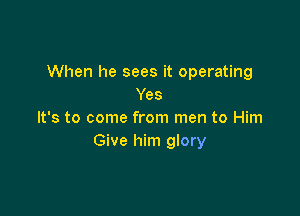 When he sees it operating
Yes
It's to come from men to Him
Give him glory